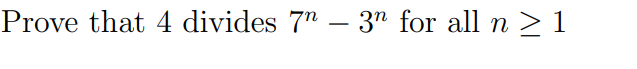 Prove that 4 divides $7^n - 3^n$ for all $n \geq 1$